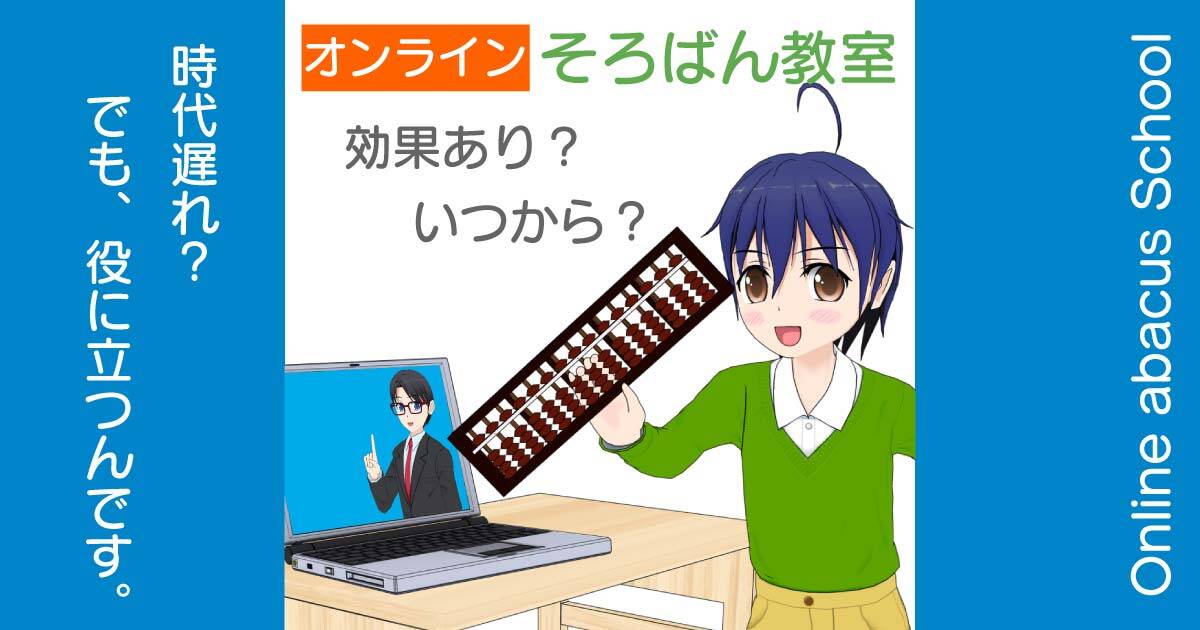 時代遅れ？
でも、役に立つんです。

オンライン そろばん教室

効果あり？
いつから？

Online abacus School